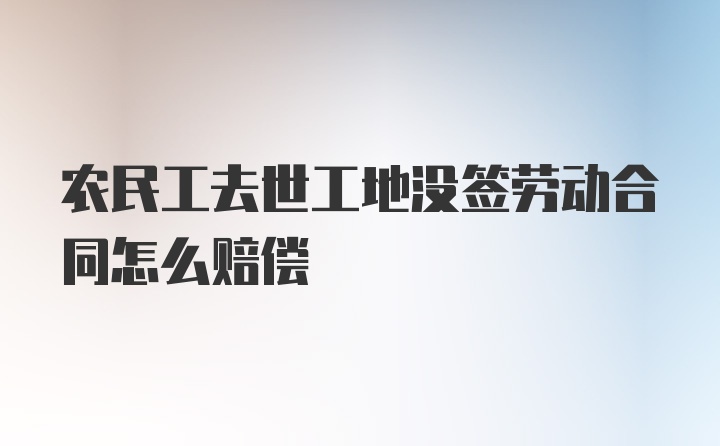 农民工去世工地没签劳动合同怎么赔偿